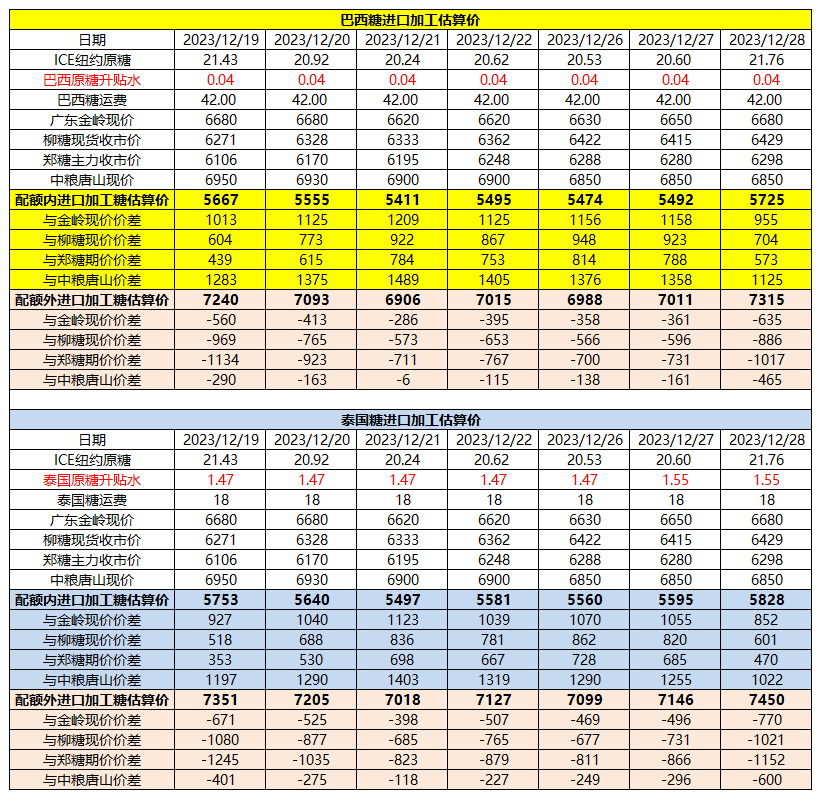 巴西糖进口加工估算价

| 日期 | 2023/12/19 | 2023/12/20 | 2023/12/21 | 2023/12/22 | 2023/12/26 | 2023/12/27 | 2023/12/28 |
|---|---|---|---|---|---|---|---|
| ICE纽约原糖 | 21.43 | 20.92 | 20.24 | 20.62 | 20.53 | 20.60 | 21.76 |
| 巴西原糖升贴水 | 0.04 | 0.04 | 0.04 | 0.04 | 0.04 | 0.04 | 0.04 |
| 巴西糖运费 | 42.00 | 42.00 | 42.00 | 42.00 | 42.00 | 42.00 | 42.00 |
| 广东金岭现价 | 6680 | 6680 | 6620 | 6620 | 6630 | 6650 | 6680 |
| 柳糖现货收市价 | 6271 | 6328 | 6333 | 6362 | 6422 | 6415 | 6429 |
| 郑糖主力收市价 | 6106 | 6170 | 6195 | 6248 | 6288 | 6280 | 6298 |
| 中粮唐山现价 | 6950 | 6930 | 6900 | 6900 | 6850 | 6850 | 6850 |
| 配额内进口加工糖估算价 | 5667 | 5555 | 5411 | 5495 | 5474 | 5492 | 5725 |
| 与金岭现价价差 | 1013 | 1125 | 1209 | 1125 | 1156 | 1158 | 955 |
| 与柳糖现价价差 | 604 | 773 | 922 | 867 | 948 | 923 | 704 |
| 与郑糖期价价差 | 439 | 615 | 784 | 753 | 814 | 788 | 573 |
| 与中粮唐山价差 | 1283 | 1375 | 1489 | 1405 | 1376 | 1358 | 1125 |
| 配额外进口加工糖估算价 | 7240 | 7093 | 6906 | 7015 | 6988 | 7011 | 7315 |
| 与金岭现价价差 | -560 | -413 | -286 | -395 | -358 | -361 | -635 |
| 与柳糖现价价差 | -969 | -765 | -573 | -653 | -566 | -596 | -886 |
| 与郑糖期价价差 | -1134 | -923 | -711 | -767 | -700 | -731 | -1017 |
| 与中粮唐山价差 | -290 | -163 | -6 | -115 | -138 | -161 | -465 |

泰国糖进口加工估算价

| 日期 | 2023/12/19 | 2023/12/20 | 2023/12/21 | 2023/12/22 | 2023/12/26 | 2023/12/27 | 2023/12/28 |
|---|---|---|---|---|---|---|---|
| ICE纽约原糖 | 21.43 | 20.92 | 20.24 | 20.62 | 20.53 | 20.60 | 21.76 |
| 泰国原糖升贴水 | 1.47 | 1.47 | 1.47 | 1.47 | 1.47 | 1.55 | 1.55 |
| 泰国糖运费 | 18 | 18 | 18 | 18 | 18 | 18 | 18 |
| 广东金岭现价 | 6680 | 6680 | 6620 | 6620 | 6630 | 6650 | 6680 |
| 柳糖现货收市价 | 6271 | 6328 | 6333 | 6362 | 6422 | 6415 | 6429 |
| 郑糖主力收市价 | 6106 | 6170 | 6195 | 6248 | 6288 | 6280 | 6298 |
| 中粮唐山现价 | 6950 | 6930 | 6900 | 6900 | 6850 | 6850 | 6850 |
| 配额内进口加工糖估算价 | 5753 | 5640 | 5497 | 5581 | 5560 | 5595 | 5828 |
| 与金岭现价价差 | 927 | 1040 | 1123 | 1039 | 1070 | 1055 | 852 |
| 与柳糖现价价差 | 518 | 688 | 836 | 781 | 862 | 820 | 601 |
| 与郑糖期价价差 | 353 | 530 | 698 | 667 | 728 | 685 | 470 |
| 与中粮唐山价差 | 1197 | 1290 | 1403 | 1319 | 1290 | 1255 | 1022 |
| 配额外进口加工糖估算价 | 7351 | 7205 | 7018 | 7127 | 7099 | 7146 | 7450 |
| 与金岭现价价差 | -671 | -525 | -398 | -507 | -469 | -496 | -770 |
| 与柳糖现价价差 | -1080 | -877 | -685 | -765 | -677 | -731 | -1021 |
| 与郑糖期价价差 | -1245 | -1035 | -823 | -879 | -811 | -866 | -1152 |
| 与中粮唐山价差 | -401 | -275 | -118 | -227 | -249 | -296 | -600 |